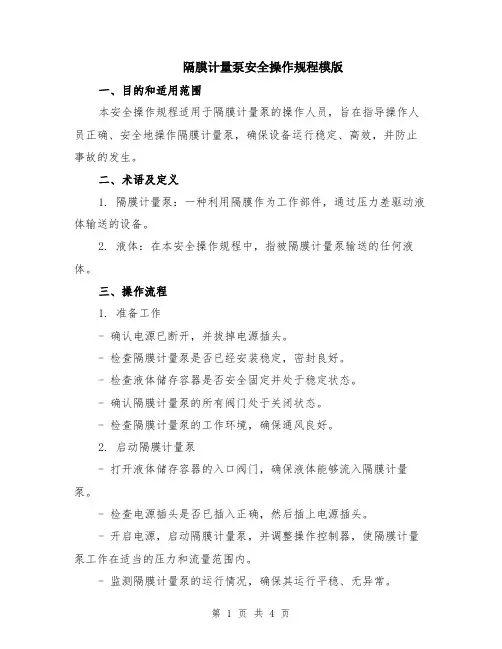 隔膜计量泵安全操作规程模版

一、目的和适用范围

本安全操作规程适用于隔膜计量泵的操作人员，旨在指导操作人员正确、安全地操作隔膜计量泵，确保设备运行稳定、高效，并防止事故的发生。

二、术语及定义

1. 隔膜计量泵：一种利用隔膜作为工作部件，通过压力差驱动液体输送的设备。

2. 液体：在本安全操作规程中，指被隔膜计量泵输送的任何液体。

三、操作流程

1. 准备工作

- 确认电源已断开，并拔掉电源插头。

- 检查隔膜计量泵是否已经安装稳定，密封良好。

- 检查液体储存容器是否安全固定并处于稳定状态。

- 确认隔膜计量泵的所有阀门处于关闭状态。

- 检查隔膜计量泵的工作环境，确保通风良好。

2. 启动隔膜计量泵

- 打开液体储存容器的入口阀门，确保液体能够流入隔膜计量泵。

- 检查电源插头是否已插入正确，然后插上电源插头。

- 开启电源，启动隔膜计量泵，并调整操作控制器，使隔膜计量泵工作在适当的压力和流量范围内。

- 监测隔膜计量泵的运行情况，确保其运行平稳、无异常。

第 1 页 共 4 页